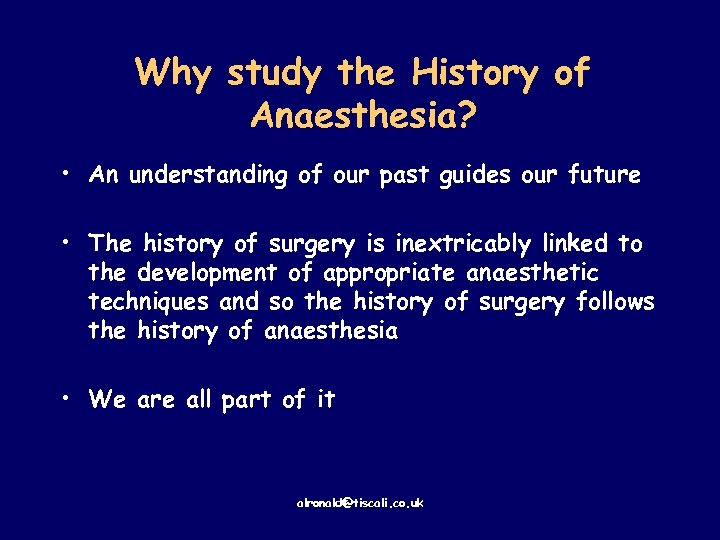 Why study the History of Anaesthesia?

• An understanding of our past guides our future

• The history of surgery is inextricably linked to the development of appropriate anaesthetic techniques and so the history of surgery follows the history of anaesthesia

• We are all part of it

alronald@tiscali.co.uk